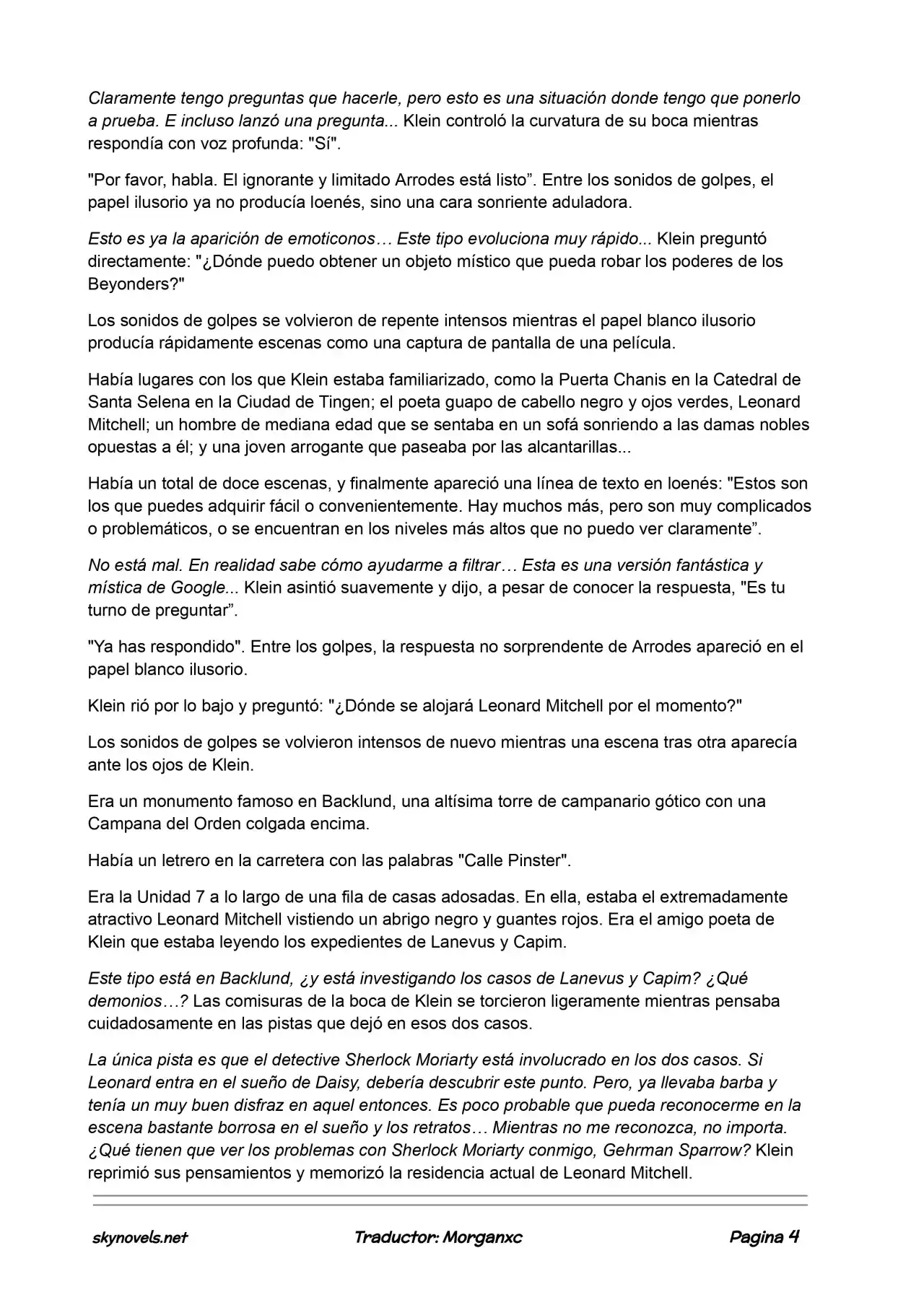 Claramente tengo preguntas que hacerle, pero esto es una situación donde tengo que ponerlo a prueba. E incluso lanzó una pregunta... Klein controló la curvatura de su boca mientras respondía con voz profunda: "Sí".

"Por favor, habla. El ignorante y limitado Arrodes está listo”. Entre los sonidos de golpes, el papel ilusorio ya no producía loenés, sino una cara sonriente aduladora.

Esto es ya la aparición de emoticonos… Este tipo evoluciona muy rápido... Klein preguntó directamente: "¿Dónde puedo obtener un objeto místico que pueda robar los poderes de los Beyonders?"

Los sonidos de golpes se volvieron de repente intensos mientras el papel blanco ilusorio producía rápidamente escenas como una captura de pantalla de una película.

Había lugares con los que Klein estaba familiarizado, como la Puerta Chanis en la Catedral de Santa Selena en la Ciudad de Tingen; el poeta guapo de cabello negro y ojos verdes, Leonard Mitchell; un hombre de mediana edad que se sentaba en un sofá sonriendo a las damas nobles opuestas a él; y una joven arrogante que paseaba por las alcantarillas...

Había un total de doce escenas, y finalmente apareció una línea de texto en loenés: "Estos son los que puedes adquirir fácil o convenientemente. Hay muchos más, pero son muy complicados o problemáticos, o se encuentran en los niveles más altos que no puedo ver claramente”.

No está mal. En realidad sabe cómo ayudarme a filtrar… Esta es una versión fantástica y mística de Google... Klein asintió suavemente y dijo, a pesar de conocer la respuesta, "Es tu turno de preguntar”.

"Ya has respondido". Entre los golpes, la respuesta no sorprendente de Arrodes apareció en el papel blanco ilusorio.

Klein rió por lo bajo y preguntó: "¿Dónde se alojará Leonard Mitchell por el momento?"

Los sonidos de golpes se volvieron intensos de nuevo mientras una escena tras otra aparecía ante los ojos de Klein.

Era un monumento famoso en Backlund, una altísima torre de campanario gótico con una Campana del Orden colgada encima.

Había un letrero en la carretera con las palabras "Calle Pinster".

Era la Unidad 7 a lo largo de una fila de casas adosadas. En ella, estaba el extremadamente atractivo Leonard Mitchell vistiendo un abrigo negro y guantes rojos. Era el amigo poeta de Klein que estaba leyendo los expedientes de Lanevus y Capim.

Este tipo está en Backlund, ¿y está investigando los casos de Lanevus y Capim? ¿Qué demonios…? Las comisuras de la boca de Klein se torcieron ligeramente mientras pensaba cuidadosamente en las pistas que dejó en esos dos casos.

La única pista es que el detective Sherlock Moriarty está involucrado en los dos casos. Si Leonard entra en el sueño de Daisy, debería descubrir este punto. Pero, ya llevaba barba y tenía un muy buen disfraz en aquel entonces. Es poco probable que pueda reconocerme en la escena bastante borrosa en el sueño y los retratos… Mientras no me reconozca, no importa. ¿Qué tienen que ver los problemas con Sherlock Moriarty conmigo, Gehrman Sparrow? Klein reprimió sus pensamientos y memorizó la residencia actual de Leonard Mitchell.

skynovels.net Traductor: Morganxc Pagina 4